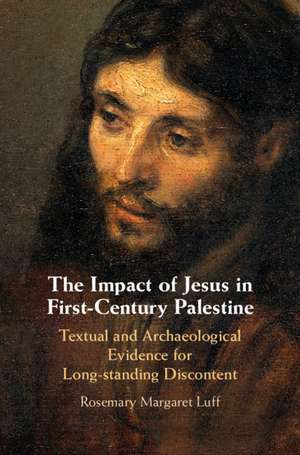 The Impact of Jesus in First-Century Palestine

Textual and Archaeological Evidence for Long-standing Discontent

Rosemary Margaret Luff